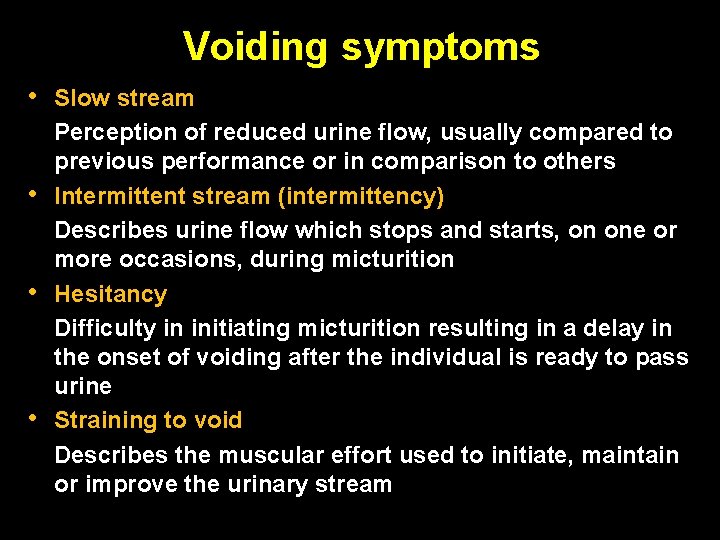 Voiding symptoms

• Slow stream

Perception of reduced urine flow, usually compared to previous performance or in comparison to others

• Intermittent stream (intermittency)

Describes urine flow which stops and starts, on one or more occasions, during micturition

• Hesitancy

Difficulty in initiating micturition resulting in a delay in the onset of voiding after the individual is ready to pass urine

• Straining to void

Describes the muscular effort used to initiate, maintain or improve the urinary stream